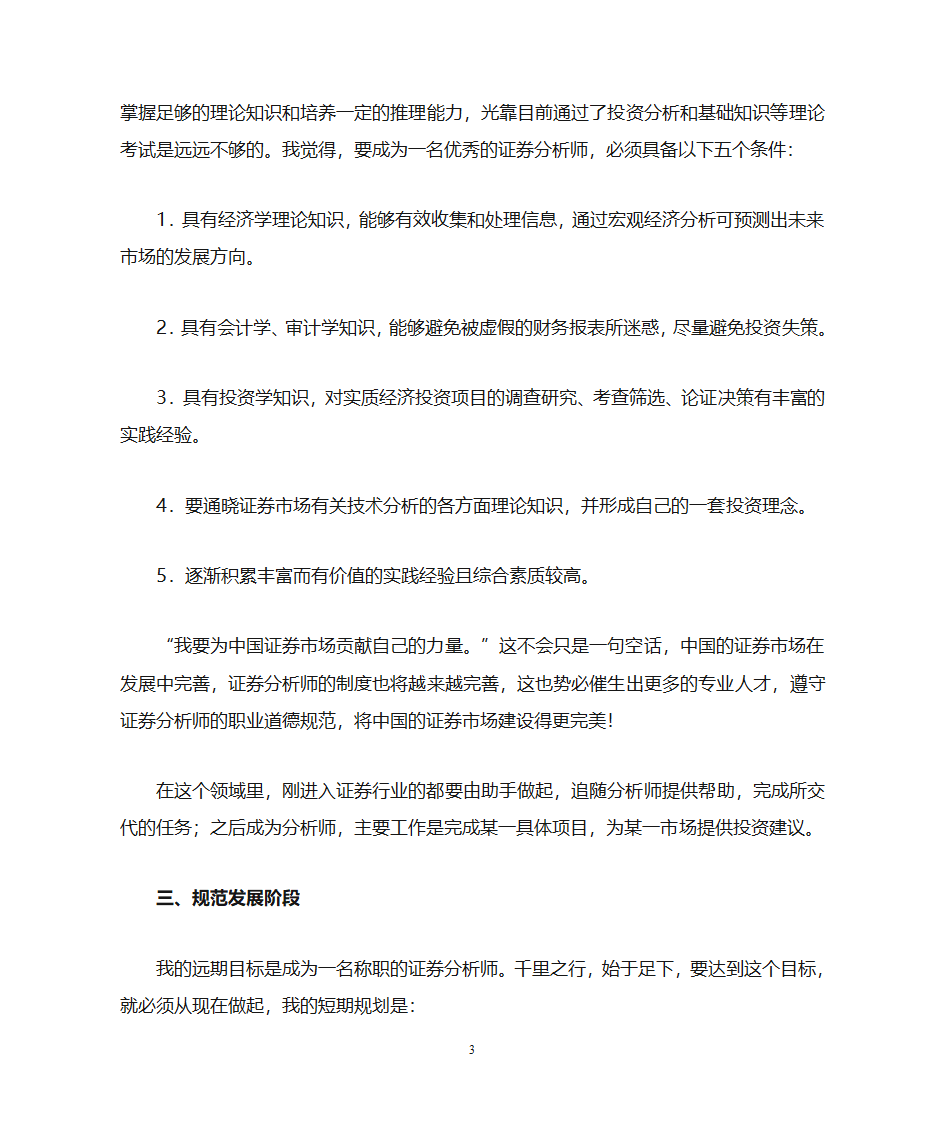 掌握足够的理论知识和培养一定的推理能力，光靠目前通过了投资分析和基础知识等理论考试是远远不够的。我觉得，要成为一名优秀的证券分析师，必须具备以下五个条件：

1．具有经济学理论知识，能够有效收集和处理信息，通过宏观经济分析可预测出未来市场的发展方向。

2．具有会计学、审计学知识，能够避免被虚假的财务报表所迷惑，尽量避免投资失策。

3．具有投资学知识，对实质经济投资项目的调查研究、考查筛选、论证决策有丰富的实践经验。

4．要通晓证券市场有关技术分析的各方面理论知识，并形成自己的一套投资理念。

5．逐渐积累丰富而有价值的实践经验且综合素质较高。

“我要为中国证券市场贡献自己的力量。”这不会只是一句空话，中国的证券市场在发展中完善，证券分析师的制度也将越来越完善，这也势必催生出更多的专业人才，遵守证券分析师的职业道德规范，将中国的证券市场建设得更完美！

在这个领域里，刚进入证券行业的都要由助手做起，追随分析师提供帮助，完成所交代的任务；之后成为分析师，主要工作是完成某一具体项目，为某一市场提供投资建议。

三、规范发展阶段

我的远期目标是成为一名称职的证券分析师。千里之行，始于足下，要达到这个目标，就必须从现在做起，我的短期规划是：

3